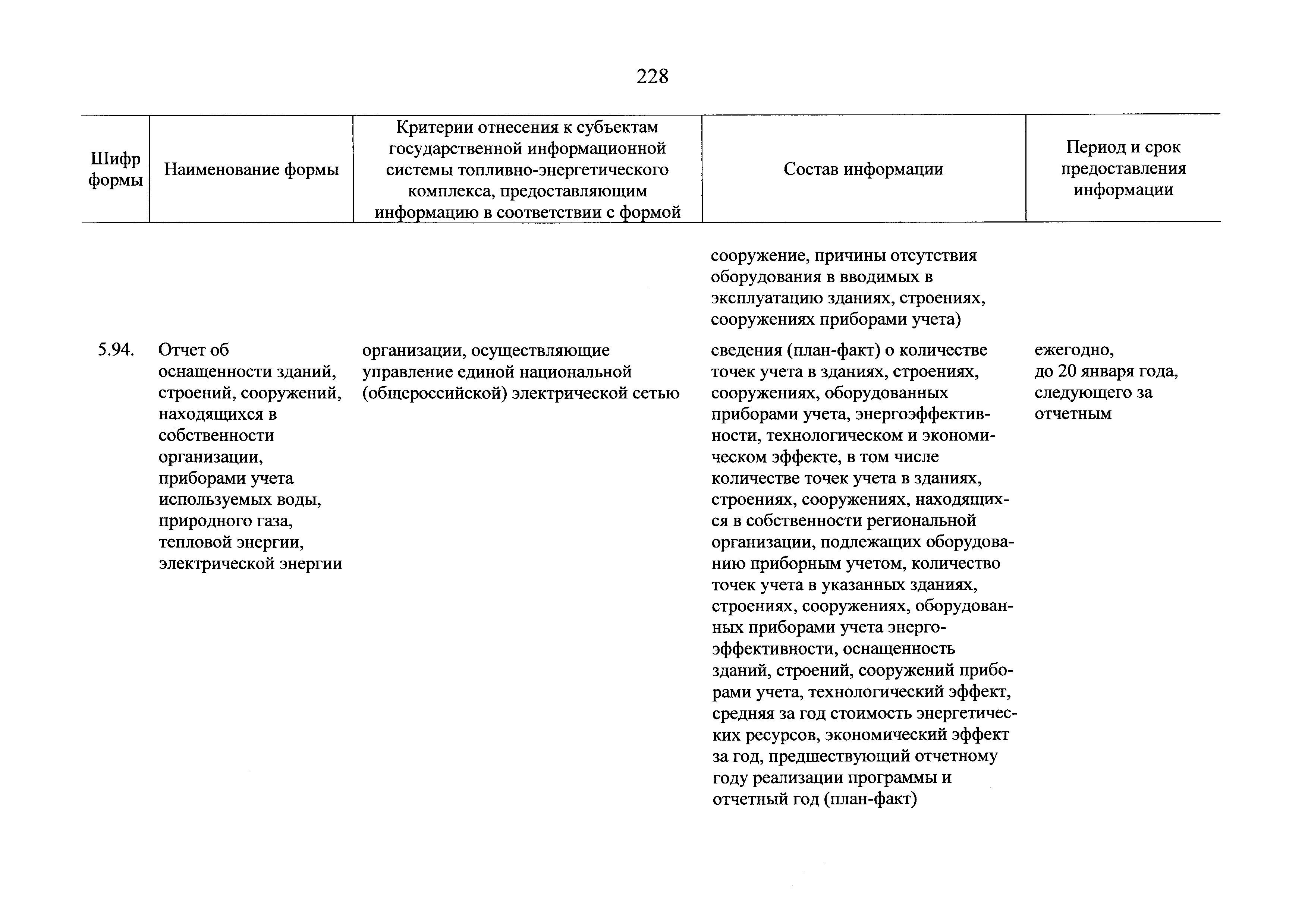 228

| Шифр формы | Наименование формы | Критерии отнесения к субъектам государственной информационной системы топливно-энергетического комплекса, предоставляющим информацию в соответствии с формой | Состав информации | Период и срок предоставления информации |
|---|---|---|---|---|
| | | | сооружение, причины отсутствия оборудования в вводимых в эксплуатацию зданиях, строениях, сооружениях приборами учета) | |
| 5.94. | Отчет об оснащенности зданий, строений, сооружений, находящихся в собственности организации, приборами учета используемых воды, природного газа, тепловой энергии, электрической энергии | организации, осуществляющие управление единой национальной (общероссийской) электрической сетью | сведения (план-факт) о количестве точек учета в зданиях, строениях, сооружениях, оборудованных приборами учета, энергоэффективности, технологическом и экономическом эффекте, в том числе количестве точек учета в зданиях, строениях, сооружениях, находящихся в собственности региональной организации, подлежащих оборудованию приборным учетом, количество точек учета в указанных зданиях, строениях, сооружениях, оборудованных приборами учета энергоэффективности, оснащенность зданий, строений, сооружений приборами учета, технологический эффект, средняя за год стоимость энергетических ресурсов, экономический эффект за год, предшествующий отчетному году реализации программы и отчетный год (план-факт) | ежегодно, до 20 января года, следующего за отчетным |